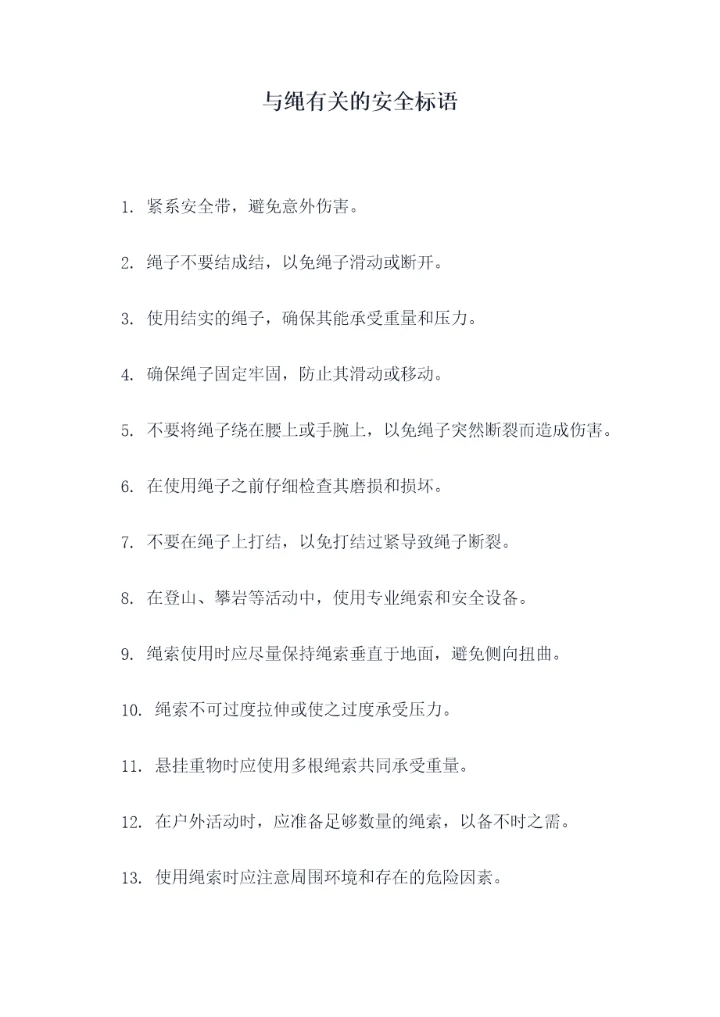 与绳有关的安全标语

1. 紧系安全带，避免意外伤害。

2. 绳子不要结成结，以免绳子滑动或断开。

3. 使用结实的绳子，确保其能承受重量和压力。

4. 确保绳子固定牢固，防止其滑动或移动。

5. 不要将绳子绕在腰上或手腕上，以免绳子突然断裂而造成伤害。

6. 在使用绳子之前仔细检查其磨损和损坏。

7. 不要在绳子上打结，以免打结过紧导致绳子断裂。

8. 在登山、攀岩等活动中，使用专业绳索和安全设备。

9. 绳索使用时应尽量保持绳索垂直于地面，避免侧向扭曲。

10. 绳索不可过度拉伸或使之过度承受压力。

11. 悬挂重物时应使用多根绳索共同承受重量。

12. 在户外活动时，应准备足够数量的绳索，以备不时之需。

13. 使用绳索时应注意周围环境和存在的危险因素。